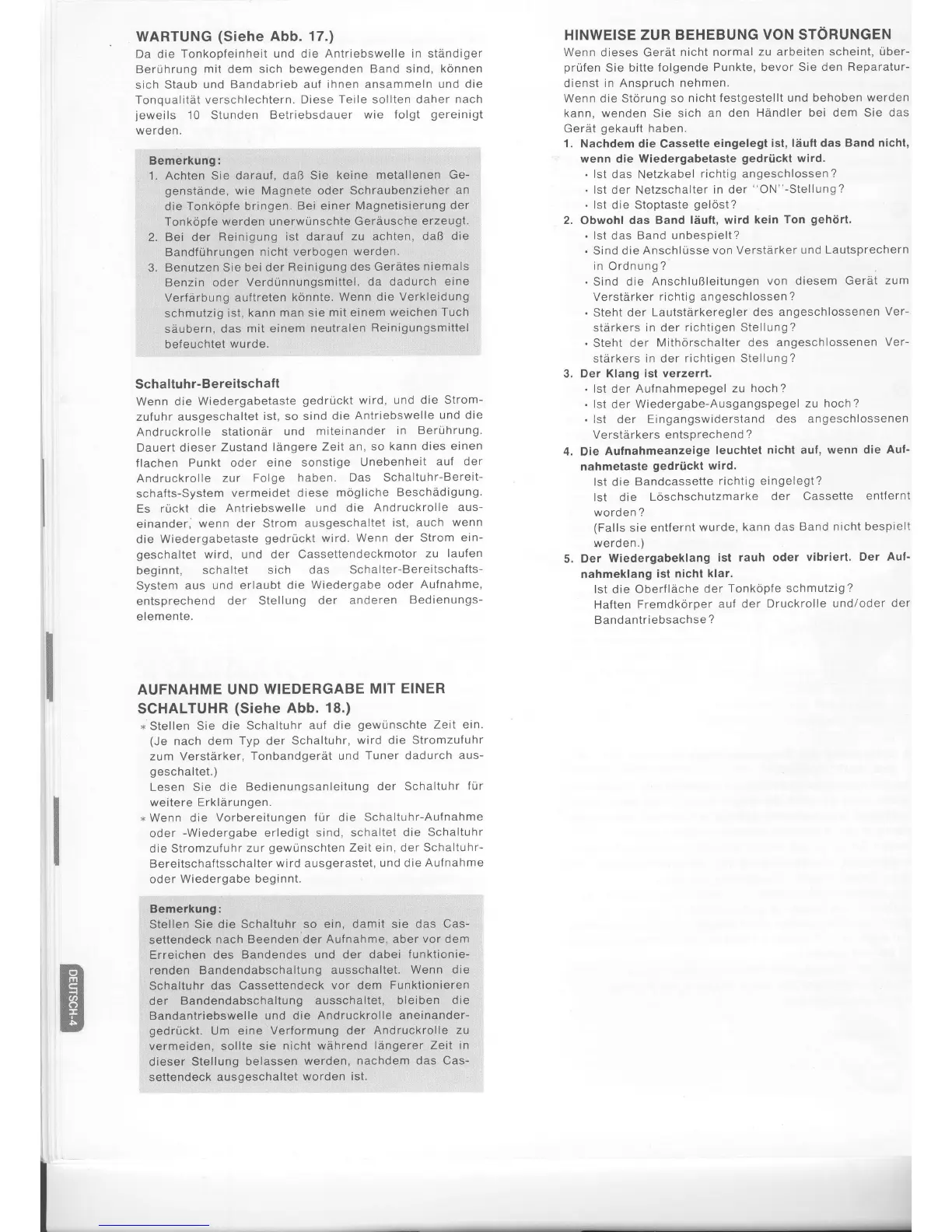 WARTUNG (Siehe Abb. 17.)
Da die Tonkopfeinheit und die Antriebswelle in ständiger Berührung mit dem sich bewegenden Band sind, können sich Staub und Bandabrieb auf ihnen ansammeln und die Tonqualität verschlechtern. Diese Teile sollten daher nach jeweils 10 Stunden Betriebsdauer wie folgt gereinigt werden.

Bemerkung:
1. Achten Sie darauf, daß Sie keine metallenen Gegenstände, wie Magnete oder Schraubenzieher an die Tonköpfe bringen. Bei einer Magnetisierung der Tonköpfe werden unerwünschte Geräusche erzeugt.
2. Bei der Reinigung ist darauf zu achten, daß die Bandführungen nicht verbogen werden.
3. Benutzen Sie bei der Reinigung des Gerätes niemals Benzin oder Verdünnungsmittel, da dadurch eine Verfärbung auftreten könnte. Wenn die Verkleidung schmutzig ist, kann man sie mit einem weichen Tuch säubern, das mit einem neutralen Reinigungsmittel befeuchtet wurde.

Schaltuhr-Bereitschaft
Wenn die Wiedergabetaste gedrückt wird, und die Stromzufuhr ausgeschaltet ist, so sind die Antriebswelle und die Andruckrolle stationär und miteinander in Berührung. Dauert dieser Zustand längere Zeit an, so kann dies einen flachen Punkt oder eine sonstige Unebenheit auf der Andruckrolle zur Folge haben. Das Schaltuhr-Bereitschafts-System vermeidet diese mögliche Beschädigung. Es rückt die Antriebswelle und die Andruckrolle auseinander, wenn der Strom ausgeschaltet ist, auch wenn die Wiedergabetaste gedrückt wird. Wenn der Strom eingeschaltet wird, und der Cassettendeckmotor zu laufen beginnt, schaltet sich das Schalter-Bereitschafts-System aus und erlaubt die Wiedergabe oder Aufnahme, entsprechend der Stellung der anderen Bedienungselemente.

AUFNAHME UND WIEDERGABE MIT EINER SCHALTUHR (Siehe Abb. 18.)
* Stellen Sie die Schaltuhr auf die gewünschte Zeit ein. (Je nach dem Typ der Schaltuhr, wird die Stromzufuhr zum Verstärker, Tonbandgerät und Tuner dadurch ausgeschaltet.)
Lesen Sie die Bedienungsanleitung der Schaltuhr für weitere Erklärungen.
* Wenn die Vorbereitungen für die Schaltuhr-Aufnahme oder -Wiedergabe erledigt sind, schaltet die Schaltuhr die Stromzufuhr zur gewünschten Zeit ein, der Schaltuhr-Bereitschaftsschalter wird ausgerastet, und die Aufnahme oder Wiedergabe beginnt.

Bemerkung:
Stellen Sie die Schaltuhr so ein, damit sie das Cassettendeck nach Beenden der Aufnahme, aber vor dem Erreichen des Bandendes und der dabei funktionierenden Bandendabschaltung ausschaltet. Wenn die Schaltuhr das Cassettendeck vor dem Funktionieren der Bandendabschaltung ausschaltet, bleiben die Bandantriebswelle und die Andruckrolle aneinandergedrückt. Um eine Verformung der Andruckrolle zu vermeiden, sollte sie nicht während längerer Zeit in dieser Stellung belassen werden, nachdem das Cassettendeck ausgeschaltet worden ist.

DEUTSCH-4

HINWEISE ZUR BEHEBUNG VON STÖRUNGEN
Wenn dieses Gerät nicht normal zu arbeiten scheint, überprüfen Sie bitte folgende Punkte, bevor Sie den Reparaturdienst in Anspruch nehmen.
Wenn die Störung so nicht festgestellt und behoben werden kann, wenden Sie sich an den Händler bei dem Sie das Gerät gekauft haben.
1. Nachdem die Cassette eingelegt ist, läuft das Band nicht, wenn die Wiedergabetaste gedrückt wird.
• Ist das Netzkabel richtig angeschlossen?
• Ist der Netzschalter in der "ON"-Stellung?
• Ist die Stoptaste gelöst?
2. Obwohl das Band läuft, wird kein Ton gehört.
• Ist das Band unbespielt?
• Sind die Anschlüsse von Verstärker und Lautsprechern in Ordnung?
• Sind die Anschlußleitungen von diesem Gerät zum Verstärker richtig angeschlossen?
• Steht der Lautstärkeregler des angeschlossenen Verstärkers in der richtigen Stellung?
• Steht der Mithörschalter des angeschlossenen Verstärkers in der richtigen Stellung?
3. Der Klang ist verzerrt.
• Ist der Aufnahmepegel zu hoch?
• Ist der Wiedergabe-Ausgangspegel zu hoch?
• Ist der Eingangswiderstand des angeschlossenen Verstärkers entsprechend?
4. Die Aufnahmeanzeige leuchtet nicht auf, wenn die Aufnahmetaste gedrückt wird.
Ist die Bandcassette richtig eingelegt?
Ist die Löschschutzmarke der Cassette entfernt worden?
(Falls sie entfernt wurde, kann das Band nicht bespielt werden.)
5. Der Wiedergabeklang ist rauh oder vibriert. Der Aufnahmeklang ist nicht klar.
Ist die Oberfläche der Tonköpfe schmutzig?
Haften Fremdkörper auf der Druckrolle und/oder der Bandantriebsachse?